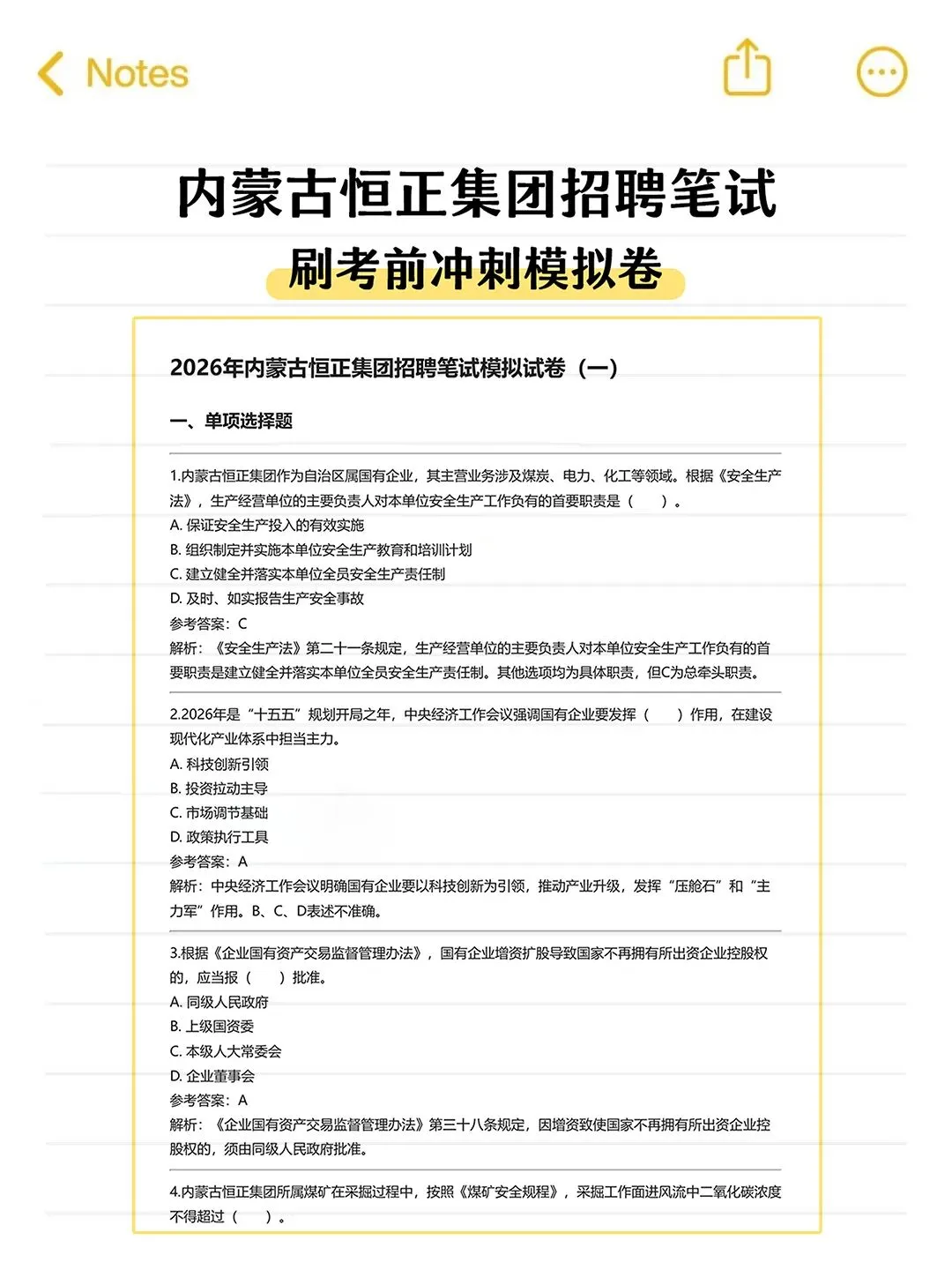 Notes

内蒙古恒正集团招聘笔试

刷考前冲刺模拟卷

2026年内蒙古恒正集团招聘笔试模拟试卷（一）

一、单项选择题

1.内蒙古恒正集团作为自治区属国有企业，其主营业务涉及煤炭、电力、化工等领域。根据《安全生产法》，生产经营单位的主要负责人对本单位安全生产工作负有的首要职责是（　）。
A. 保证安全生产投入的有效实施
B. 组织制定并实施本单位安全生产教育和培训计划
C. 建立健全并落实本单位全员安全生产责任制
D. 及时、如实报告生产安全事故
参考答案：C
解析：《安全生产法》第二十一条规定，生产经营单位的主要负责人对本单位安全生产工作负有的首要职责是建立健全并落实本单位全员安全生产责任制。其他选项均为具体职责，但C为总牵头职责。

2.2026年是“十五五”规划开局之年，中央经济工作会议强调国有企业要发挥（　）作用，在建设现代化产业体系中担当主力。
A. 科技创新引领
B. 投资拉动主导
C. 市场调节基础
D. 政策执行工具
参考答案：A
解析：中央经济工作会议明确国有企业要以科技创新为引领，推动产业升级，发挥“压舱石”和“主力军”作用。B、C、D表述不准确。

3.根据《企业国有资产交易监督管理办法》，国有企业增资扩股导致国家不再拥有所出资企业控股权的，应当报（　）批准。
A. 同级人民政府
B. 上级国资委
C. 本级人大常委会
D. 企业董事会
参考答案：A
解析：《企业国有资产交易监督管理办法》第三十八条规定，因增资致使国家不再拥有所出资企业控股权的，须由同级人民政府批准。

4.内蒙古恒正集团所属煤矿在采掘过程中，按照《煤矿安全规程》，采掘工作面进风流中二氧化碳浓度不得超过（　）。